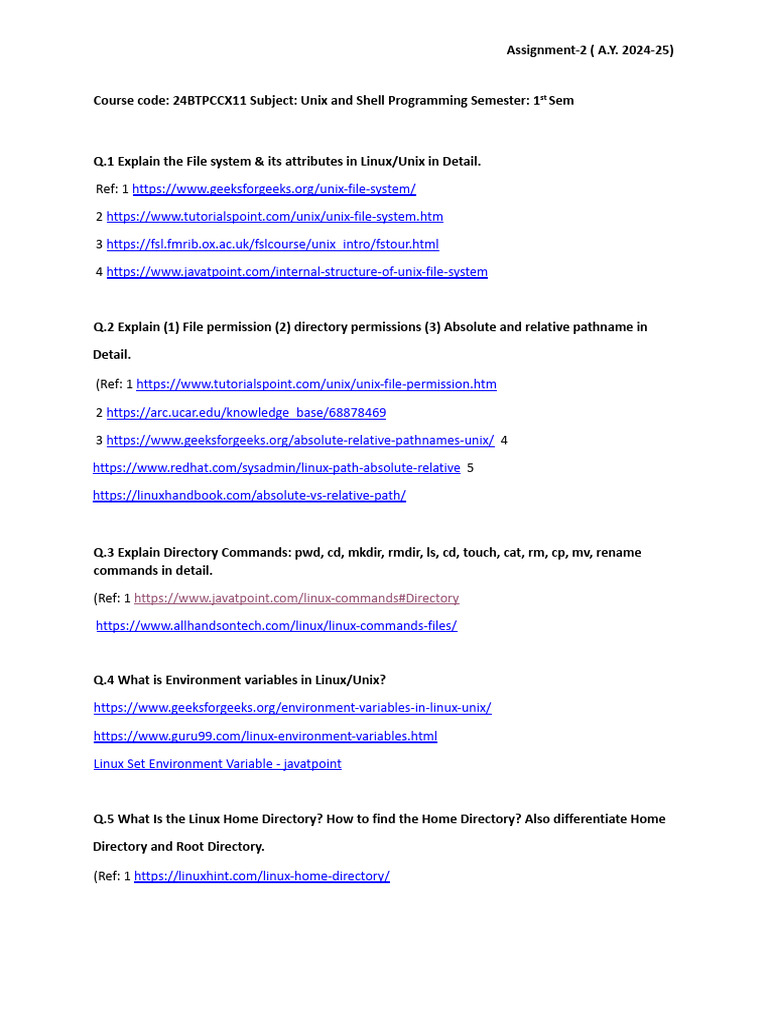 Assignment-2 ( A.Y. 2024-25)

Course code: 24BTPCCX11 Subject: Unix and Shell Programming Semester: 1$^{st}$ Sem

Q.1 Explain the File system & its attributes in Linux/Unix in Detail.

Ref: 1 https://www.geeksforgeeks.org/unix-file-system/

2 https://www.tutorialspoint.com/unix/unix-file-system.htm

3 https://fsl.fmrib.ox.ac.uk/fslcourse/unix_intro/fstour.html

4 https://www.javatpoint.com/internal-structure-of-unix-file-system

Q.2 Explain (1) File permission (2) directory permissions (3) Absolute and relative pathname in Detail.

(Ref: 1 https://www.tutorialspoint.com/unix/unix-file-permission.htm

2 https://arc.ucar.edu/knowledge_base/68878469

3 https://www.geeksforgeeks.org/absolute-relative-pathnames-unix/ 4 https://www.redhat.com/sysadmin/linux-path-absolute-relative 5 https://linuxhandbook.com/absolute-vs-relative-path/

Q.3 Explain Directory Commands: pwd, cd, mkdir, rmdir, ls, cd, touch, cat, rm, cp, mv, rename commands in detail.

(Ref: 1 https://www.javatpoint.com/linux-commands#Directory

https://www.allhandsontech.com/linux/linux-commands-files/

Q.4 What is Environment variables in Linux/Unix?

https://www.geeksforgeeks.org/environment-variables-in-linux-unix/

https://www.guru99.com/linux-environment-variables.html

Linux Set Environment Variable - javatpoint

Q.5 What Is the Linux Home Directory? How to find the Home Directory? Also differentiate Home Directory and Root Directory.

(Ref: 1 https://linuxhint.com/linux-home-directory/